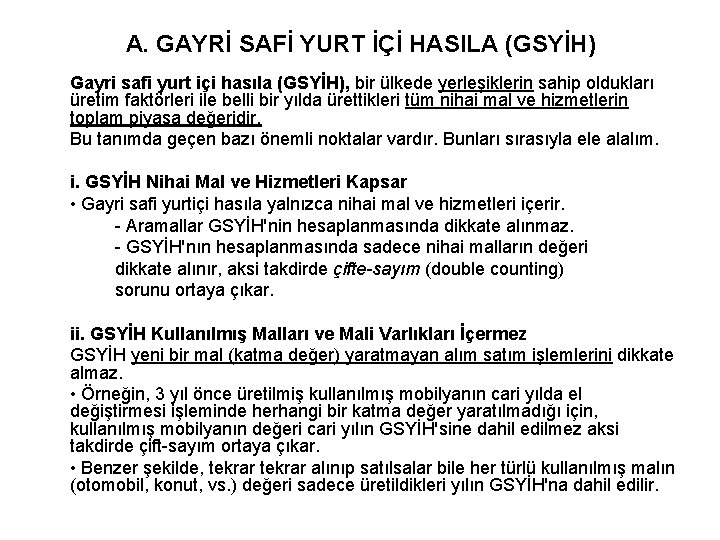 A. GAYRİ SAFİ YURT İÇİ HASILA (GSYİH)

Gayri safi yurt içi hasıla (GSYİH), bir ülkede yerleşiklerin sahip oldukları üretim faktörleri ile belli bir yılda ürettikleri tüm nihai mal ve hizmetlerin toplam piyasa değeridir.

Bu tanımda geçen bazı önemli noktalar vardır. Bunları sırasıyla ele alalım.

i. GSYİH Nihai Mal ve Hizmetleri Kapsar

• Gayri safi yurtiçi hasıla yalnızca nihai mal ve hizmetleri içerir.

- Aramallar GSYİH'nin hesaplanmasında dikkate alınmaz.

- GSYİH'nın hesaplanmasında sadece nihai malların değeri dikkate alınır, aksi takdirde çifte-sayım (double counting) sorunu ortaya çıkar.

ii. GSYİH Kullanılmış Malları ve Mali Varlıkları İçermez

GSYİH yeni bir mal (katma değer) yaratmayan alım satım işlemlerini dikkate almaz.

• Örneğin, 3 yıl önce üretilmiş kullanılmış mobilyanın cari yılda el değiştirmesi işleminde herhangi bir katma değer yaratılmadığı için, kullanılmış mobilyanın değeri cari yılın GSYİH'sine dahil edilmez aksi takdirde çift-sayım ortaya çıkar.

• Benzer şekilde, tekrar tekrar alınıp satılsalar bile her türlü kullanılmış malın (otomobil, konut, vs.) değeri sadece üretildikleri yılın GSYİH'na dahil edilir.